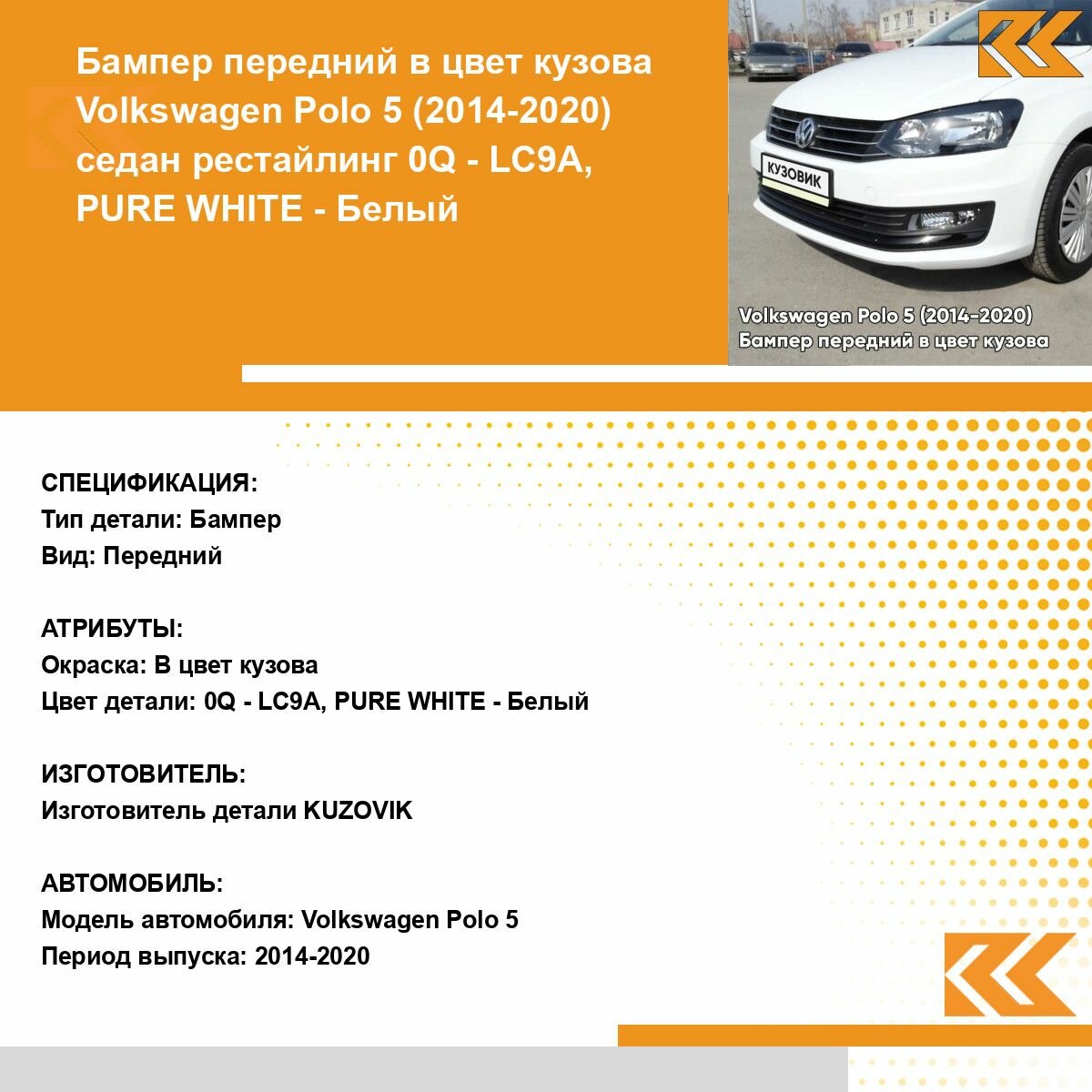 Бампер передний в цвет кузова Volkswagen Polo 5 (2014-2020) седан рестайлинг 0Q - LC9A, PURE WHITE - Белый

КУЗОВИК

Volkswagen Polo 5 (2014-2020)
Бампер передний в цвет кузова

СПЕЦИФИКАЦИЯ:
Тип детали: Бампер
Вид: Передний

АТРИБУТЫ:
Окраска: В цвет кузова
Цвет детали: 0Q - LC9A, PURE WHITE - Белый

ИЗГОТОВИТЕЛЬ:
Изготовитель детали KUZOVIK

АВТОМОБИЛЬ:
Модель автомобиля: Volkswagen Polo 5
Период выпуска: 2014-2020